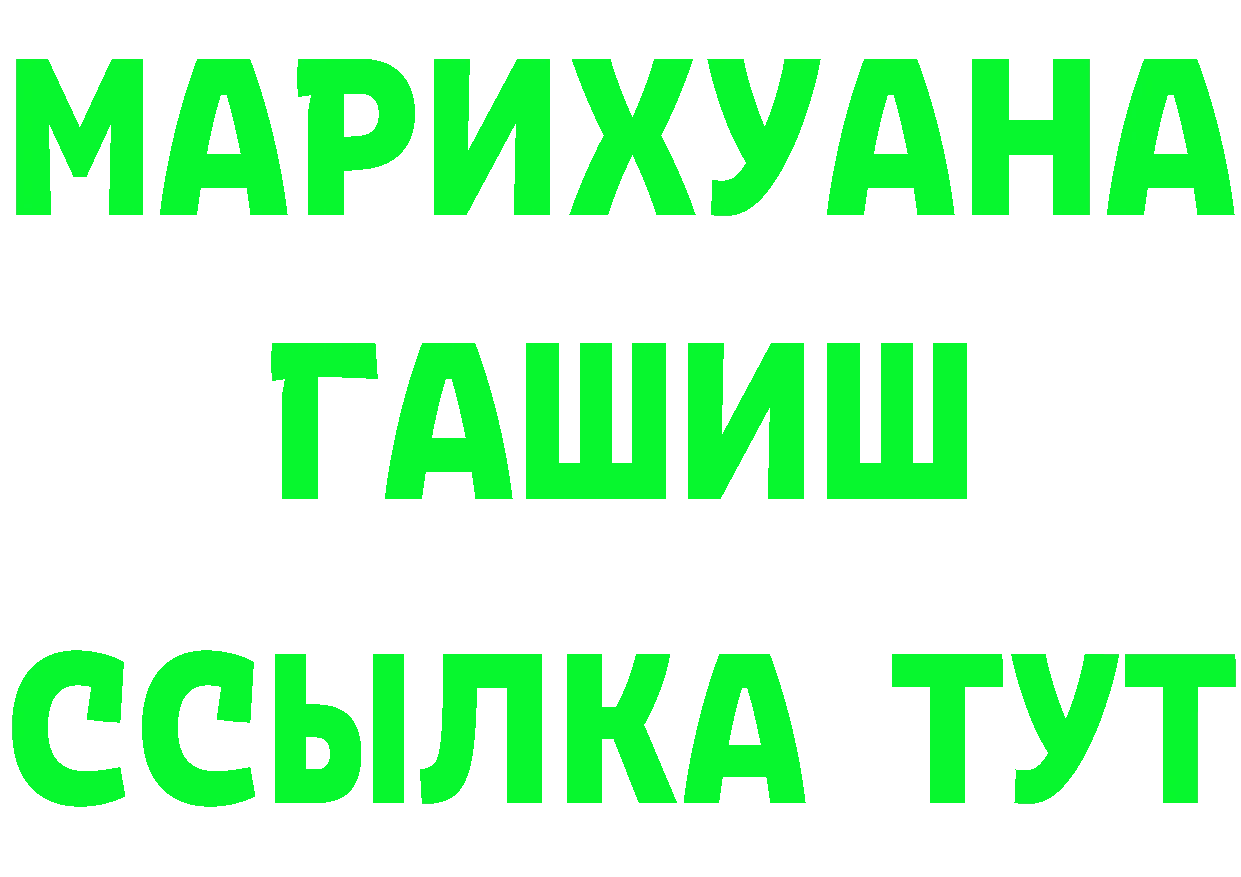 МАРИХУАНА
ГАШИШ
ССЫЛКА ТУТ